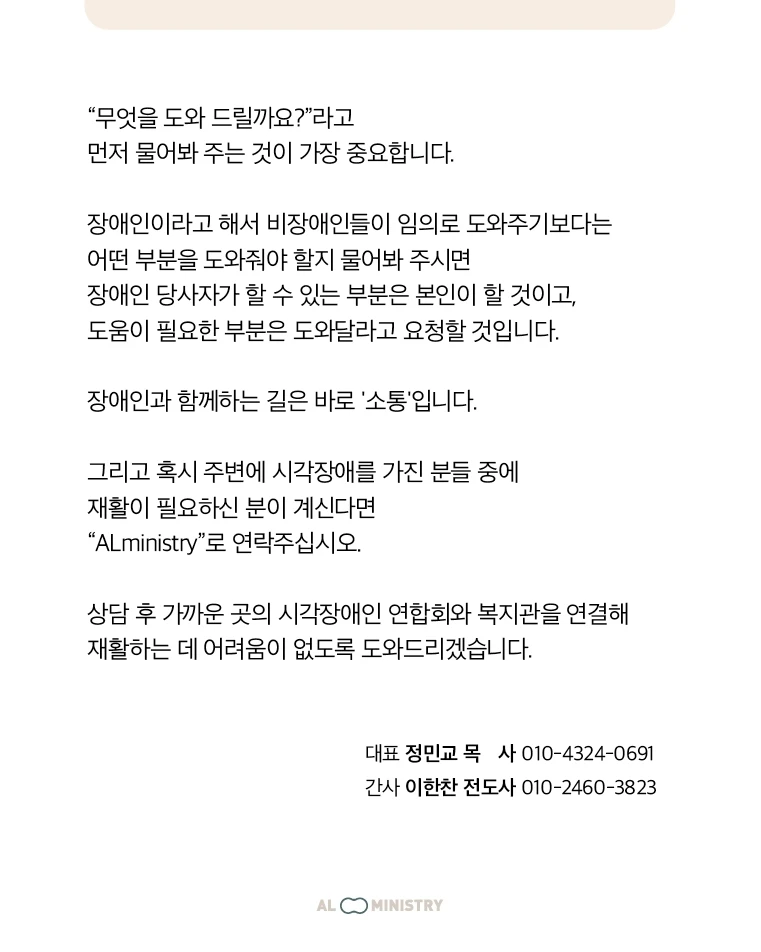 “무엇을 도와 드릴까요?”라고
먼저 물어봐 주는 것이 가장 중요합니다.

장애인이라고 해서 비장애인들이 임의로 도와주기보다는
어떤 부분을 도와줘야 할지 물어봐 주시면
장애인 당사자가 할 수 있는 부분은 본인이 할 것이고,
도움이 필요한 부분은 도와달라고 요청할 것입니다.

장애인과 함께하는 길은 바로 '소통'입니다.

그리고 혹시 주변에 시각장애를 가진 분들 중에
재활이 필요하신 분이 계신다면
“ALministry”로 연락주십시오.

상담 후 가까운 곳의 시각장애인 연합회와 복지관을 연결해
재활하는 데 어려움이 없도록 도와드리겠습니다.

대표 정민교 목 사 010-4324-0691
간사 이한찬 전도사 010-2460-3823

AL MINISTRY